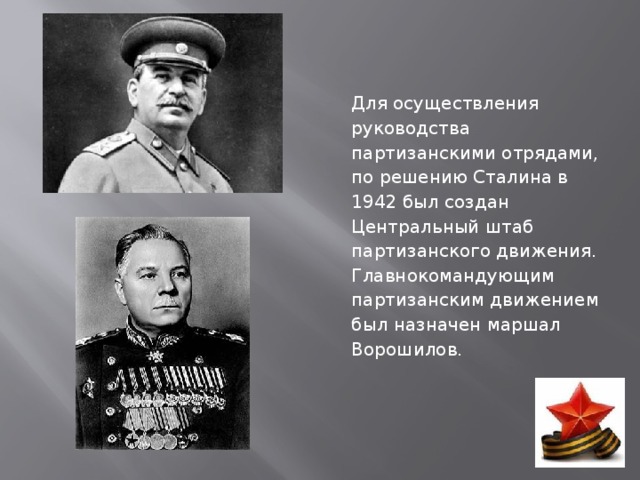 Для осуществления руководства партизанскими отрядами, по решению Сталина в 1942 был создан Центральный штаб партизанского движения. Главнокомандующим партизанским движением был назначен маршал Ворошилов.